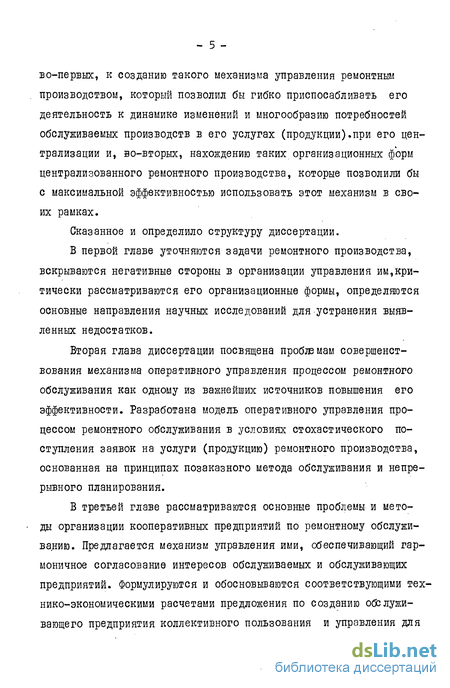 - 5 -

во-первых, к созданию такого механизма управления ремонтным производством, который позволил бы гибко приспосабливать его деятельность к динамике изменений и многообразию потребностей обслуживаемых производств в его услугах (продукции).при его централизации и, во-вторых, нахождению таких организационных форм централизованного ремонтного производства, которые позволили бы с максимальной эффективностью использовать этот механизм в своих рамках.

Сказанное и определило структуру диссертации.

В первой главе уточняются задачи ремонтного производства, вскрываются негативные стороны в организации управления им,критически рассматриваются его организационные формы, определяются основные направления научных исследований для устранения выявленных недостатков.

Вторая глава диссертации посвящена проблемам совершенствования механизма оперативного управления процессом ремонтного обслуживания как одному из важнейших источников повышения его эффективности. Разработана модель оперативного управления процессом ремонтного обслуживания в условиях стохастического поступления заявок на услуги (продукцию) ремонтного производства, основанная на принципах позаказного метода обслуживания и непрерывного планирования.

В третьей главе рассматриваются основные проблемы и методы организации кооперативных предприятий по ремонтному обслуживанию. Предлагается механизм управления ими, обеспечивающий гармоничное согласование интересов обслуживаемых и обслуживающих предприятий. Формулируются и обосновываются соответствующими технико-экономическими расчетами предложения по созданию обслуживающего предприятия коллективного пользования и управления для

dsLib.net
библиотека диссертаций